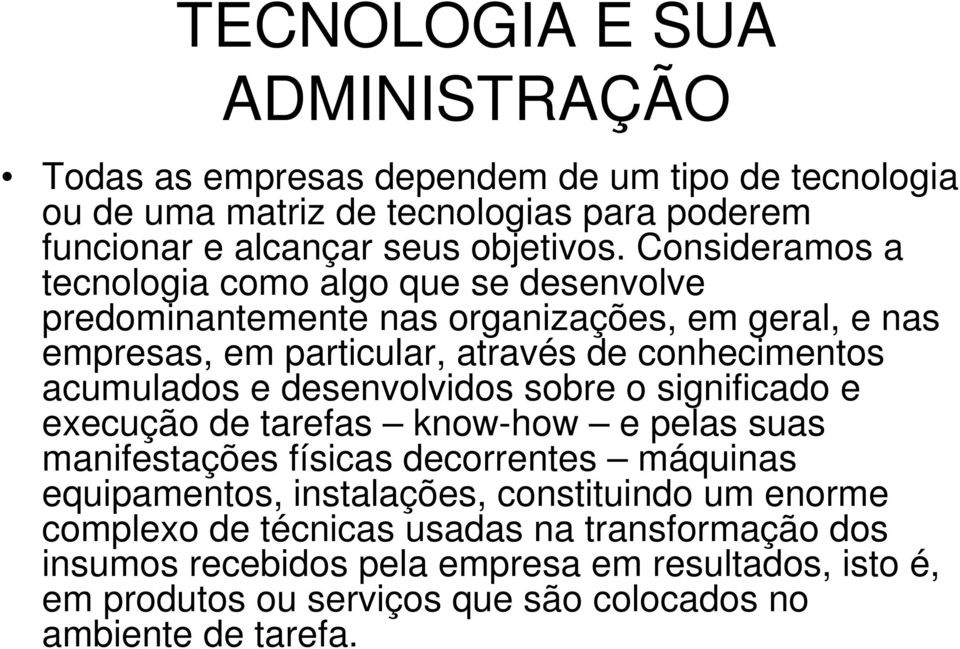 TECNOLOGIA E SUA ADMINISTRAÇÃO

• Todas as empresas dependem de um tipo de tecnologia ou de uma matriz de tecnologias para poderem funcionar e alcançar seus objetivos. Consideramos a tecnologia como algo que se desenvolve predominantemente nas organizações, em geral, e nas empresas, em particular, através de conhecimentos acumulados e desenvolvidos sobre o significado e execução de tarefas – know-how – e pelas suas manifestações físicas decorrentes – máquinas equipamentos, instalações, constituindo um enorme complexo de técnicas usadas na transformação dos insumos recebidos pela empresa em resultados, isto é, em produtos ou serviços que são colocados no ambiente de tarefa.